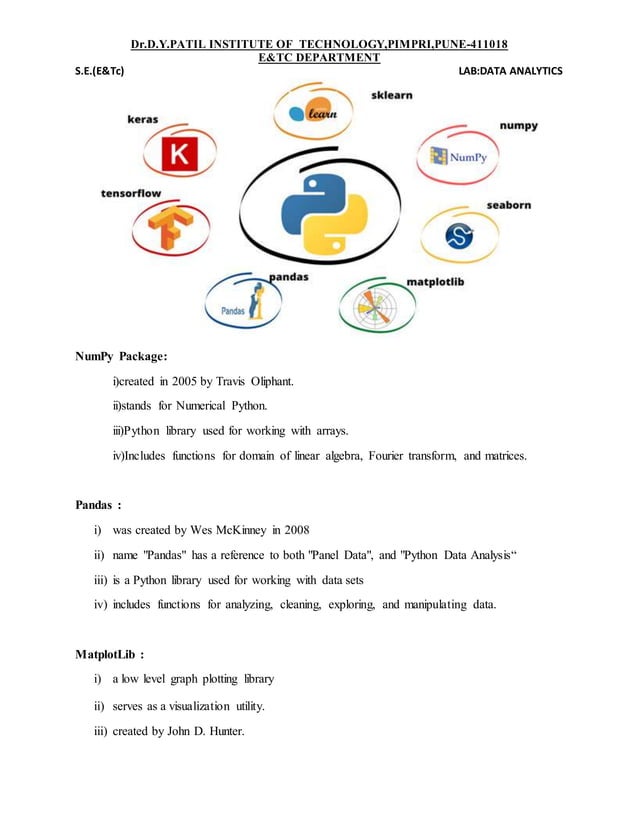 Dr.D.Y.PATIL INSTITUTE OF TECHNOLOGY,PIMPRI,PUNE-411018
E&TC DEPARTMENT
S.E.(E&Tc) LAB:DATA ANALYTICS

sklearn
learn
keras
K
numpy
NumPy
tensorflow
seaborn
pandas
Pandas
matplotlib

NumPy Package:

i)created in 2005 by Travis Oliphant.

ii)stands for Numerical Python.

iii)Python library used for working with arrays.

iv)Includes functions for domain of linear algebra, Fourier transform, and matrices.

Pandas :

i) was created by Wes McKinney in 2008

ii) name "Pandas" has a reference to both "Panel Data", and "Python Data Analysis“

iii) is a Python library used for working with data sets

iv) includes functions for analyzing, cleaning, exploring, and manipulating data.

MatplotLib :

i) a low level graph plotting library

ii) serves as a visualization utility.

iii) created by John D. Hunter.